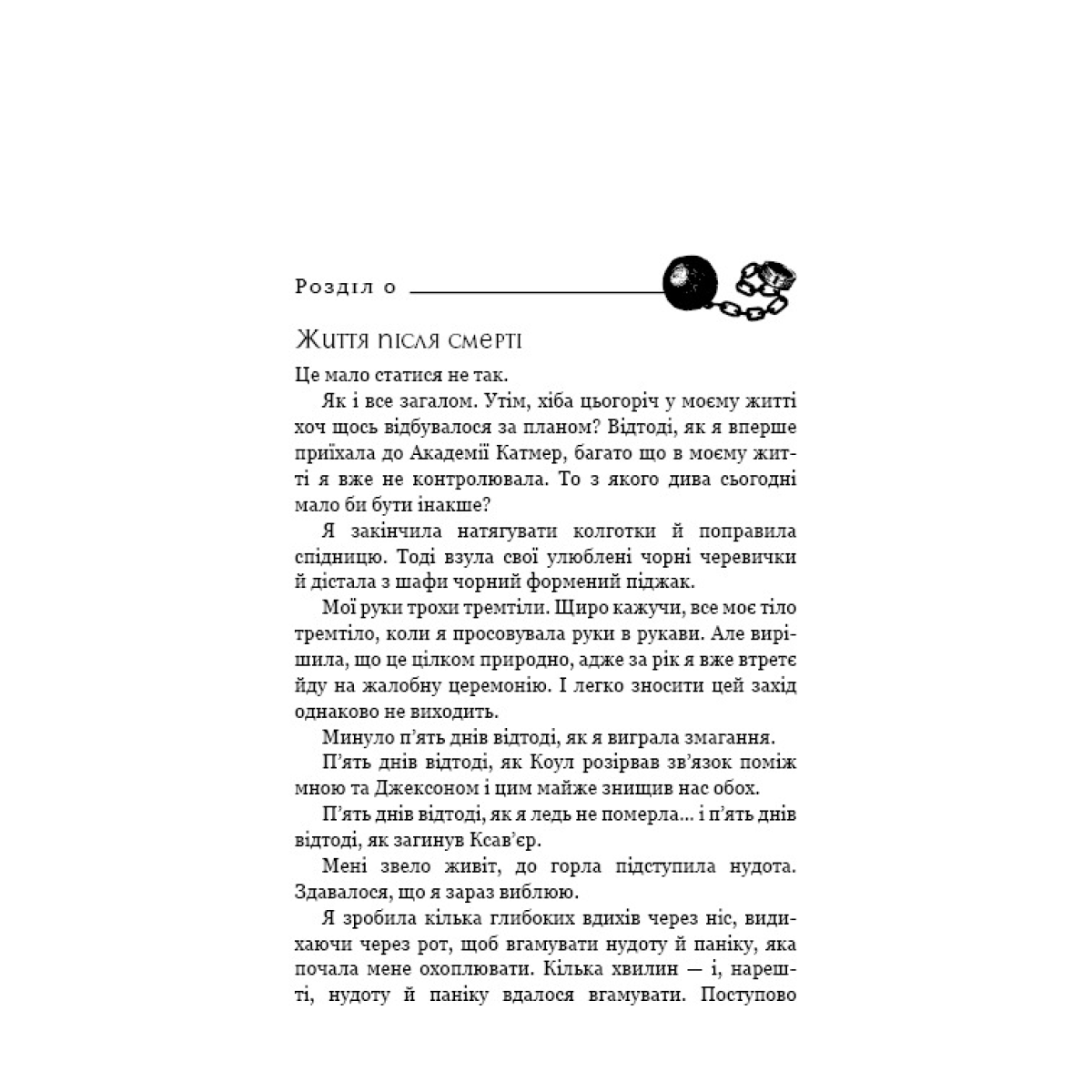 Розділ 0

Життя після смерті

Це мало статися не так.

Як і все загалом. Утім, хіба цьогоріч у моєму житті хоч щось відбувалося за планом? Відтоді, як я вперше приїхала до Академії Катмер, багато що в моєму житті я вже не контролювала. То з якого дива сьогодні мало би бути інакше?

Я закінчила натягувати колготки й поправила спідницю. Тоді взула свої улюблені чорні черевички й дістала з шафи чорний формений піджак.

Мої руки трохи тремтіли. Щиро кажучи, все моє тіло тремтіло, коли я просовувала руки в рукави. Але вирішила, що це цілком природно, адже за рік я вже втретє йду на жалобну церемонію. І легко зносити цей захід однаково не виходить.

Минуло п'ять днів відтоді, як я виграла змагання.

П'ять днів відтоді, як Коул розірвав зв'язок поміж мною та Джексоном і цим майже знищив нас обох.

П'ять днів відтоді, як я ледь не померла... і п'ять днів відтоді, як загинув Ксав'єр.

Мені звело живіт, до горла підступила нудота. Здавалося, що я зараз виблюю.

Я зробила кілька глибоких вдихів через ніс, видихаючи через рот, щоб вгамувати нудоту й паніку, яка почала мене охоплювати. Кілька хвилин — і, нарешті, нудоту й паніку вдалося вгамувати. Поступово